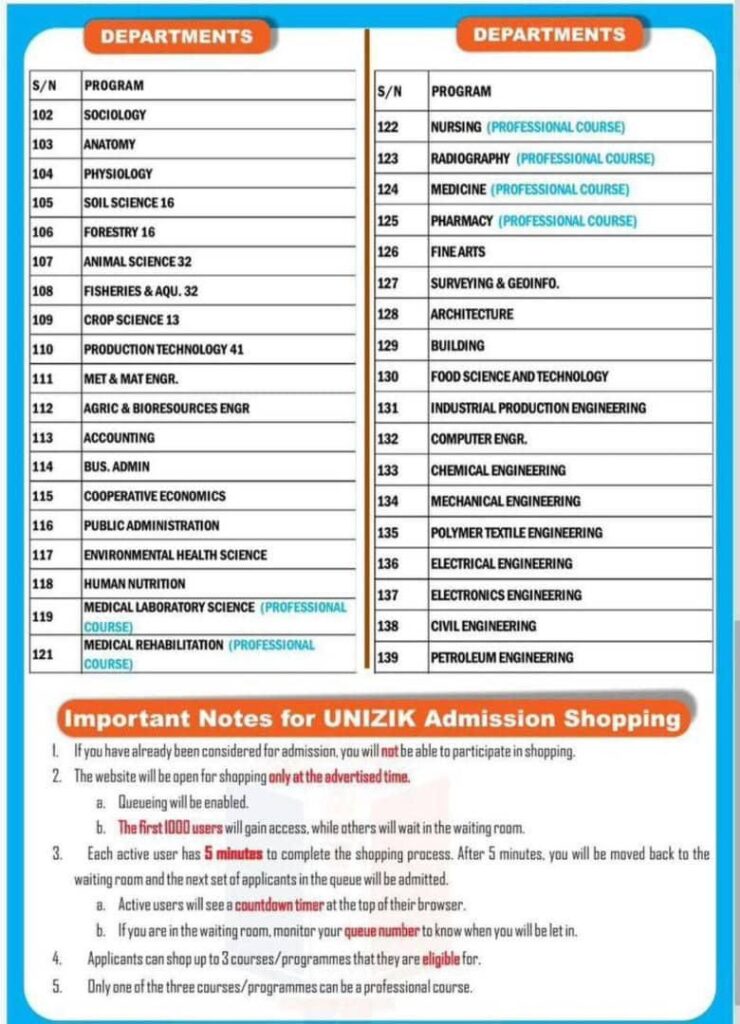 DEPARTMENTS

| S/N | PROGRAM |
|---|---|
| 102 | SOCIOLOGY |
| 103 | ANATOMY |
| 104 | PHYSIOLOGY |
| 105 | SOIL SCIENCE 16 |
| 106 | FORESTRY 16 |
| 107 | ANIMAL SCIENCE 32 |
| 108 | FISHERIES & AQU. 32 |
| 109 | CROP SCIENCE 13 |
| 110 | PRODUCTION TECHNOLOGY 41 |
| 111 | MET & MAT ENGR. |
| 112 | AGRIC & BIORESOURCES ENGR |
| 113 | ACCOUNTING |
| 114 | BUS. ADMIN |
| 115 | COOPERATIVE ECONOMICS |
| 116 | PUBLIC ADMINISTRATION |
| 117 | ENVIRONMENTAL HEALTH SCIENCE |
| 118 | HUMAN NUTRITION |
| 119 | MEDICAL LABORATORY SCIENCE (PROFESSIONAL COURSE) |
| 121 | MEDICAL REHABILITATION (PROFESSIONAL COURSE) |

DEPARTMENTS

| S/N | PROGRAM |
|---|---|
| 122 | NURSING (PROFESSIONAL COURSE) |
| 123 | RADIOGRAPHY (PROFESSIONAL COURSE) |
| 124 | MEDICINE (PROFESSIONAL COURSE) |
| 125 | PHARMACY (PROFESSIONAL COURSE) |
| 126 | FINE ARTS |
| 127 | SURVEYING & GEOINFO. |
| 128 | ARCHITECTURE |
| 129 | BUILDING |
| 130 | FOOD SCIENCE AND TECHNOLOGY |
| 131 | INDUSTRIAL PRODUCTION ENGINEERING |
| 132 | COMPUTER ENGR. |
| 133 | CHEMICAL ENGINEERING |
| 134 | MECHANICAL ENGINEERING |
| 135 | POLYMER TEXTILE ENGINEERING |
| 136 | ELECTRICAL ENGINEERING |
| 137 | ELECTRONICS ENGINEERING |
| 138 | CIVIL ENGINEERING |
| 139 | PETROLEUM ENGINEERING |

Important Notes for UNIZIK Admission Shopping

1. If you have already been considered for admission, you will not be able to participate in shopping.
2. The website will be open for shopping only at the advertised time.
a. Queueing will be enabled.
b. The first 1000 users will gain access, while others will wait in the waiting room.
3. Each active user has 5 minutes to complete the shopping process. After 5 minutes, you will be moved back to the waiting room and the next set of applicants in the queue will be admitted.
a. Active users will see a countdown timer at the top of their browser.
b. If you are in the waiting room, monitor your queue number to know when you will be let in.
4. Applicants can shop up to 3 courses/programmes that they are eligible for.
5. Only one of the three courses/programmes can be a professional course.